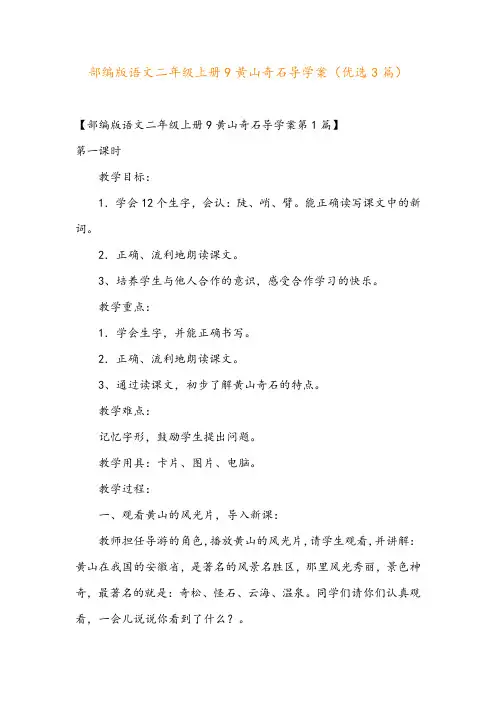 部编版语文二年级上册9黄山奇石导学案（优选3篇）

【部编版语文二年级上册9黄山奇石导学案第1篇】

第一课时

教学目标：

1．学会12个生字，会认：陡、峭、臂。能正确读写课文中的新词。

2．正确、流利地朗读课文。

3、培养学生与他人合作的意识，感受合作学习的快乐。

教学重点：

1．学会生字，并能正确书写。

2．正确、流利地朗读课文。

3、通过读课文，初步了解黄山奇石的特点。

教学难点：

记忆字形，鼓励学生提出问题。

教学用具：卡片、图片、电脑。

教学过程：

一、观看黄山的风光片，导入新课：

教师担任导游的角色，播放黄山的风光片，请学生观看，并讲解：黄山在我国的安徽省，是著名的风景名胜区，那里风光秀丽，景色神奇，最著名的就是：奇松、怪石、云海、温泉。同学们请你们认真观看，一会儿说说你看到了什么？。